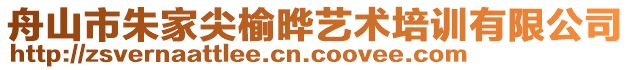 舟山市朱家尖榆晔艺术培训有限公司
http://zsvernaattlee.cn.coovee.com